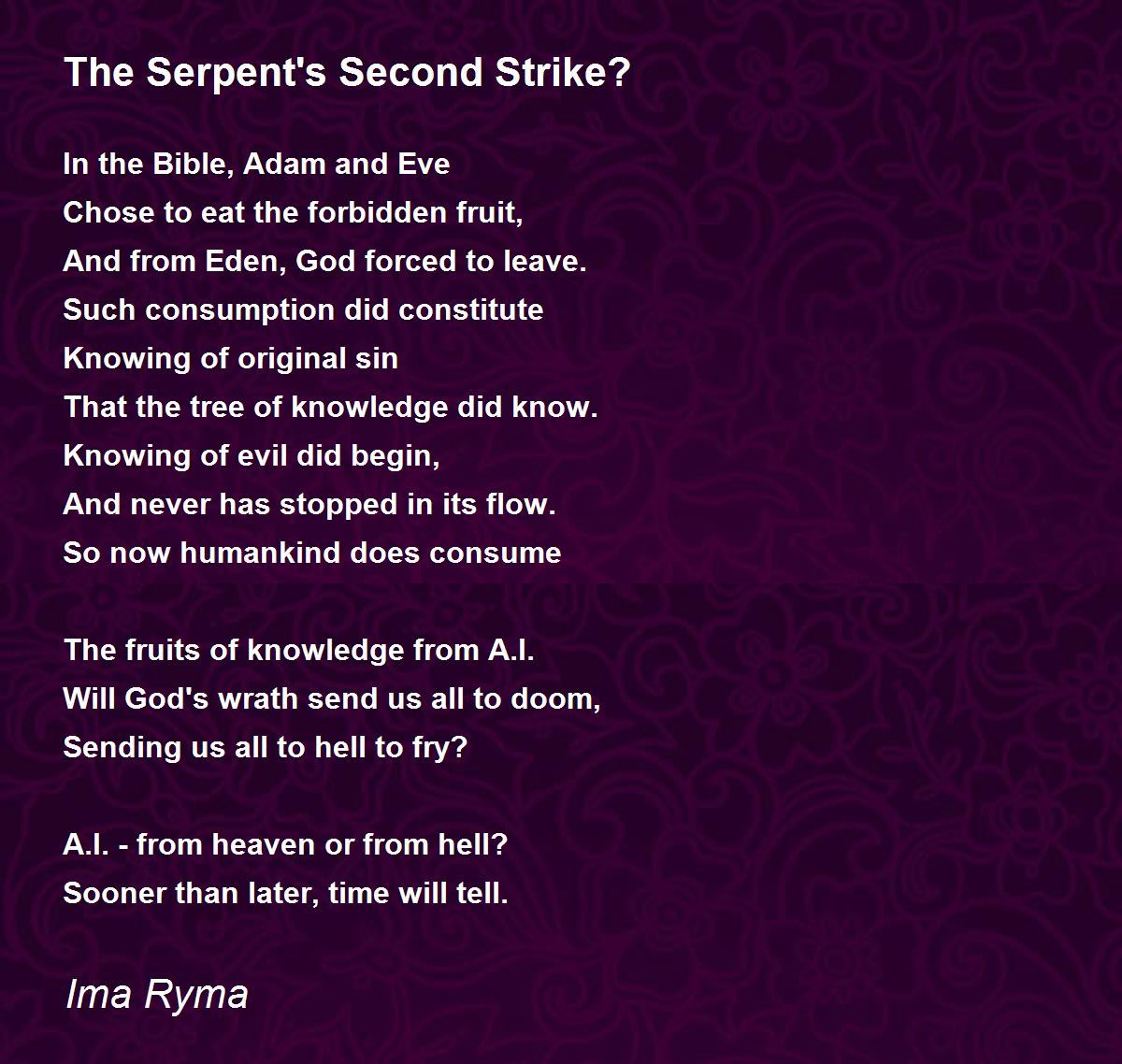 The Serpent's Second Strike?

In the Bible, Adam and Eve
Chose to eat the forbidden fruit,
And from Eden, God forced to leave.
Such consumption did constitute
Knowing of original sin
That the tree of knowledge did know.
Knowing of evil did begin,
And never has stopped in its flow.
So now humankind does consume

The fruits of knowledge from A.I.
Will God's wrath send us all to doom,
Sending us all to hell to fry?

A.I. - from heaven or from hell?
Sooner than later, time will tell.

Ima Ryma